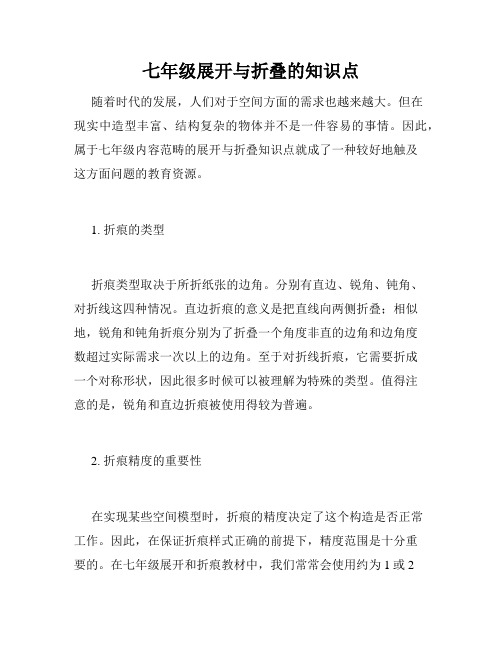 七年级展开与折叠的知识点

随着时代的发展，人们对于空间方面的需求也越来越大。但在现实中造型丰富、结构复杂的物体并不是一件容易的事情。因此，属于七年级内容范畴的展开与折叠知识点就成了一种较好地触及这方面问题的教育资源。

1. 折痕的类型

折痕类型取决于所折纸张的边角。分别有直边、锐角、钝角、对折线这四种情况。直边折痕的意义是把直线向两侧折叠；相似地，锐角和钝角折痕分别为了折叠一个角度非直的边角和边角度数超过实际需求一次以上的边角。至于对折线折痕，它需要折成一个对称形状，因此很多时候可以被理解为特殊的类型。值得注意的是，锐角和直边折痕被使用得较为普遍。

2. 折痕精度的重要性

在实现某些空间模型时，折痕的精度决定了这个构造是否正常工作。因此，在保证折痕样式正确的前提下，精度范围是十分重要的。在七年级展开和折痕教材中，我们常常会使用约为 1 或 2